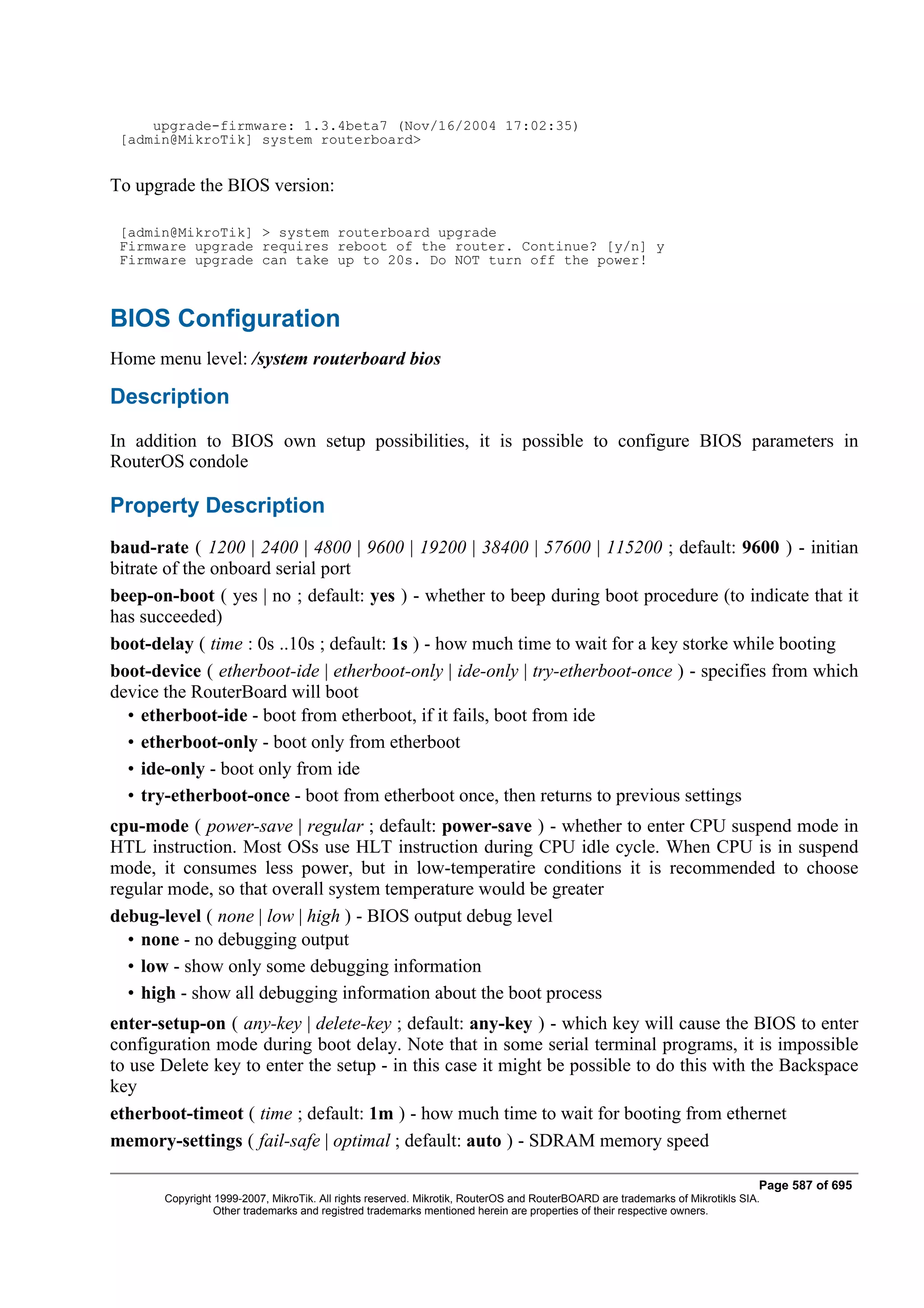 upgrade-firmware: 1.3.4beta7 (Nov/16/2004 17:02:35)
[admin@MikroTik] system routerboard>

To upgrade the BIOS version:

[admin@MikroTik] > system routerboard upgrade
Firmware upgrade requires reboot of the router. Continue? [y/n] y
Firmware upgrade can take up to 20s. Do NOT turn off the power!

BIOS Configuration

Home menu level: /system routerboard bios

Description

In addition to BIOS own setup possibilities, it is possible to configure BIOS parameters in RouterOS condole

Property Description

baud-rate ( 1200 | 2400 | 4800 | 9600 | 19200 | 38400 | 57600 | 115200 ; default: 9600 ) - initian bitrate of the onboard serial port

beep-on-boot ( yes | no ; default: yes ) - whether to beep during boot procedure (to indicate that it has succeeded)

boot-delay ( time : 0s ..10s ; default: 1s ) - how much time to wait for a key storke while booting

boot-device ( etherboot-ide | etherboot-only | ide-only | try-etherboot-once ) - specifies from which device the RouterBoard will boot

• etherboot-ide - boot from etherboot, if it fails, boot from ide
• etherboot-only - boot only from etherboot
• ide-only - boot only from ide
• try-etherboot-once - boot from etherboot once, then returns to previous settings

cpu-mode ( power-save | regular ; default: power-save ) - whether to enter CPU suspend mode in HTL instruction. Most OSs use HLT instruction during CPU idle cycle. When CPU is in suspend mode, it consumes less power, but in low-temperatire conditions it is recommended to choose regular mode, so that overall system temperature would be greater

debug-level ( none | low | high ) - BIOS output debug level

• none - no debugging output
• low - show only some debugging information
• high - show all debugging information about the boot process

enter-setup-on ( any-key | delete-key ; default: any-key ) - which key will cause the BIOS to enter configuration mode during boot delay. Note that in some serial terminal programs, it is impossible to use Delete key to enter the setup - in this case it might be possible to do this with the Backspace key

etherboot-timeot ( time ; default: 1m ) - how much time to wait for booting from ethernet

memory-settings ( fail-safe | optimal ; default: auto ) - SDRAM memory speed

Page 587 of 695
Copyright 1999-2007, MikroTik. All rights reserved. Mikrotik, RouterOS and RouterBOARD are trademarks of Mikrotikls SIA. Other trademarks and registred trademarks mentioned herein are properties of their respective owners.